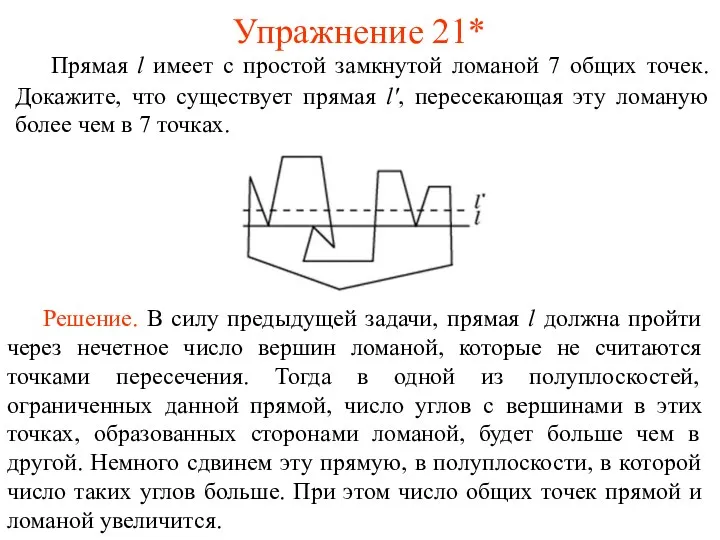 Упражнение 21*

Прямая $l$ имеет с простой замкнутой ломаной 7 общих точек. Докажите, что существует прямая $l'$, пересекающая эту ломаную более чем в 7 точках.

$l'$
$l$

Решение. В силу предыдущей задачи, прямая $l$ должна пройти через нечетное число вершин ломаной, которые не считаются точками пересечения. Тогда в одной из полуплоскостей, ограниченных данной прямой, число углов с вершинами в этих точках, образованных сторонами ломаной, будет больше чем в другой. Немного сдвинем эту прямую, в полуплоскости, в которой число таких углов больше. При этом число общих точек прямой и ломаной увеличится.